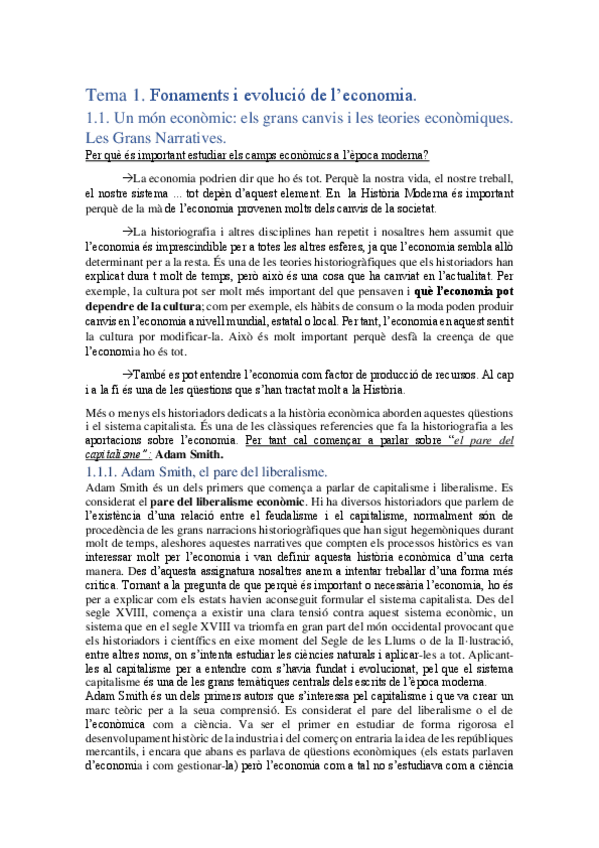 Tema 1. Fonaments i evolució de l'economia.

1.1. Un món econòmic: els grans canvis i les teories econòmiques. Les Grans Narratives.

Per què és important estudiar els camps econòmics a l'època moderna?

→La economia podrien dir que ho és tot. Perquè la nostra vida, el nostre treball, el nostre sistema ... tot depèn d'aquest element. En la Història Moderna és important perquè de la mà de l'economia provenen molts dels canvis de la societat.

→La historiografia i altres disciplines han repetit i nosaltres hem assumit que l'economia és imprescindible per a totes les altres esferes, ja que l'economia sembla allò determinant per a la resta. És una de les teories historiogràfiques que els historiadors han explicat dura t molt de temps, però això és una cosa que ha canviat en l'actualitat. Per exemple, la cultura pot ser molt més important del que pensaven i què l'economia pot dependre de la cultura; com per exemple, els hàbits de consum o la moda poden produir canvis en l'economia a nivell mundial, estatal o local. Per tant, l'economia en aquest sentit la cultura por modificar-la. Això és molt important perquè desfà la creença de que l'economia ho és tot.

→També es pot entendre l'economia com factor de producció de recursos. Al cap i a la fi és una de les qüestions que s'han tractat molt a la Història.

Més o menys els historiadors dedicats a la història econòmica aborden aquestes qüestions i el sistema capitalista. És una de les clàssiques referencies que fa la historiografia a les aportacions sobre l'economia. Per tant cal començar a parlar sobre "el pare del capitalisme": Adam Smith.

1.1.1. Adam Smith, el pare del liberalisme.

Adam Smith és un dels primers que comença a parlar de capitalisme i liberalisme. Es considerat el pare del liberalisme econòmic. Hi ha diversos historiadors que parlem de l'existència d'una relació entre el feudalisme i el capitalisme, normalment són de procedència de les grans narracions historiogràfiques que han sigut hegemòniques durant molt de temps, aleshores aquestes narratives que compten els processos històrics es van interessar molt per l'economia i van definir aquesta història econòmica d'una certa manera. Des d'aquesta assignatura nosaltres anem a intentar treballar d'una forma més crítica. Tornant a la pregunta de que perquè és important o necessària l'economia, ho és per a explicar com els estats havien aconseguit formular el sistema capitalista. Des del segle XVIII, comença a existir una clara tensió contra aquest sistema econòmic, un sistema que en el segle XVIII va triomfa en gran part del món occidental provocant que els historiadors i científics en eixe moment del Segle de les Llums o de la Il·lustració, entre altres noms, on s'intenta estudiar les ciències naturals i aplicar-les a tot. Aplicant-les al capitalisme per a entendre com s'havia fundat i evolucionat, pel que el sistema capitalisme és una de les grans temàtiques centrals dels escrits de l'època moderna.
Adam Smith és un dels primers autors que s'interessa pel capitalisme i que va crear un marc teòric per a la seua comprensió. Es considerat el pare del liberalisme o el de l'econòmica com a ciència. Va ser el primer en estudiar de forma rigorosa el desenvolupament històric de la industria i del comerç on entraria la idea de les repúbliques mercantils, i encara que abans es parlava de qüestions econòmiques (els estats parlaven d'economia i com gestionar-la) però l'economia com a tal no s'estudiava com a ciència